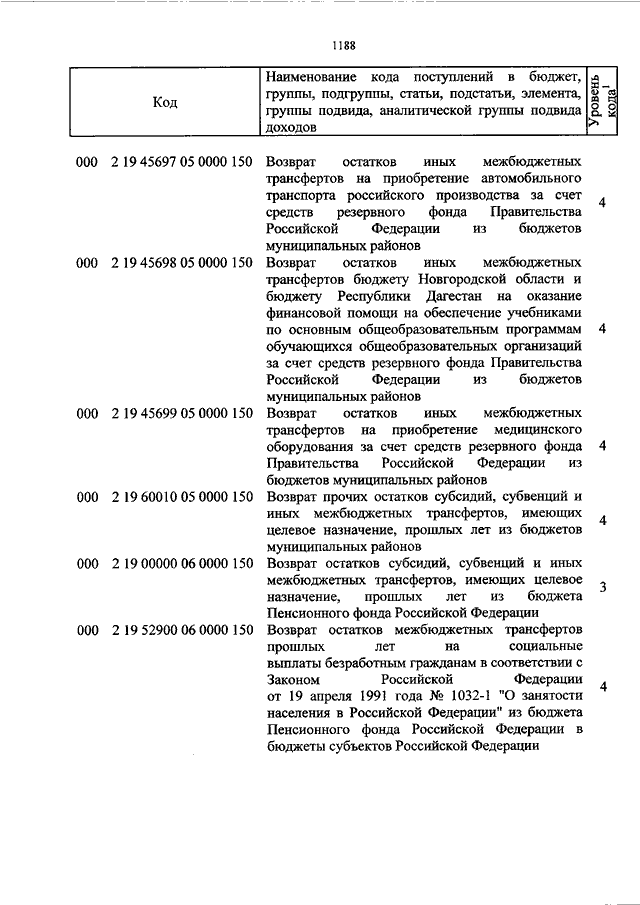 1188

| Код | Наименование кода поступлений в бюджет, группы, подгруппы, статьи, подстатьи, элемента, группы подвида, аналитической группы подвида доходов | Уровень кода$^1$ |
|---|---|---|
| 000 2 19 45697 05 0000 150 | Возврат остатков иных межбюджетных трансфертов на приобретение автомобильного транспорта российского производства за счет средств резервного фонда Правительства Российской Федерации из бюджетов муниципальных районов | 4 |
| 000 2 19 45698 05 0000 150 | Возврат остатков иных межбюджетных трансфертов бюджету Новгородской области и бюджету Республики Дагестан на оказание финансовой помощи на обеспечение учебниками по основным общеобразовательным программам обучающихся общеобразовательных организаций за счет средств резервного фонда Правительства Российской Федерации из бюджетов муниципальных районов | 4 |
| 000 2 19 45699 05 0000 150 | Возврат остатков иных межбюджетных трансфертов на приобретение медицинского оборудования за счет средств резервного фонда Правительства Российской Федерации из бюджетов муниципальных районов | 4 |
| 000 2 19 60010 05 0000 150 | Возврат прочих остатков субсидий, субвенций и иных межбюджетных трансфертов, имеющих целевое назначение, прошлых лет из бюджетов муниципальных районов | 4 |
| 000 2 19 00000 06 0000 150 | Возврат остатков субсидий, субвенций и иных межбюджетных трансфертов, имеющих целевое назначение, прошлых лет из бюджета Пенсионного фонда Российской Федерации | 3 |
| 000 2 19 52900 06 0000 150 | Возврат остатков межбюджетных трансфертов прошлых лет на социальные выплаты безработным гражданам в соответствии с Законом Российской Федерации от 19 апреля 1991 года № 1032-1 "О занятости населения в Российской Федерации" из бюджета Пенсионного фонда Российской Федерации в бюджеты субъектов Российской Федерации | 4 |